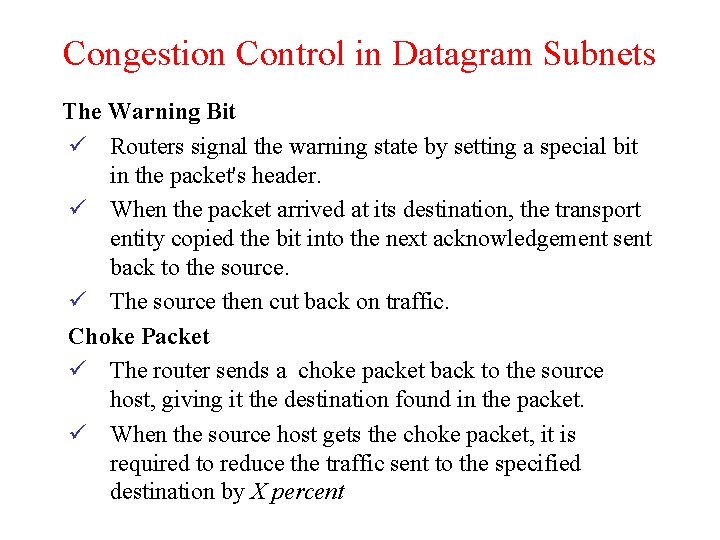 Congestion Control in Datagram Subnets

The Warning Bit

✓ Routers signal the warning state by setting a special bit in the packet's header.

✓ When the packet arrived at its destination, the transport entity copied the bit into the next acknowledgement sent back to the source.

✓ The source then cut back on traffic.

Choke Packet

✓ The router sends a choke packet back to the source host, giving it the destination found in the packet.

✓ When the source host gets the choke packet, it is required to reduce the traffic sent to the specified destination by X percent